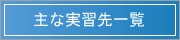 主な実習先一覧